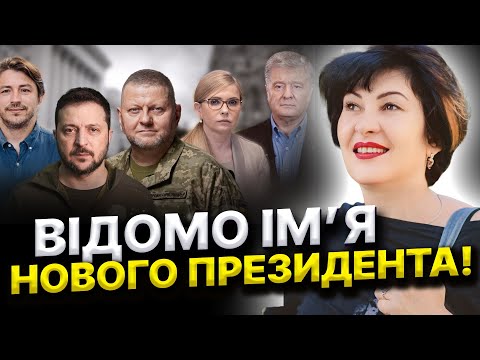 ВІДОМО ІМ'Я
НОВОГО ПРЕЗИДЕНТА!